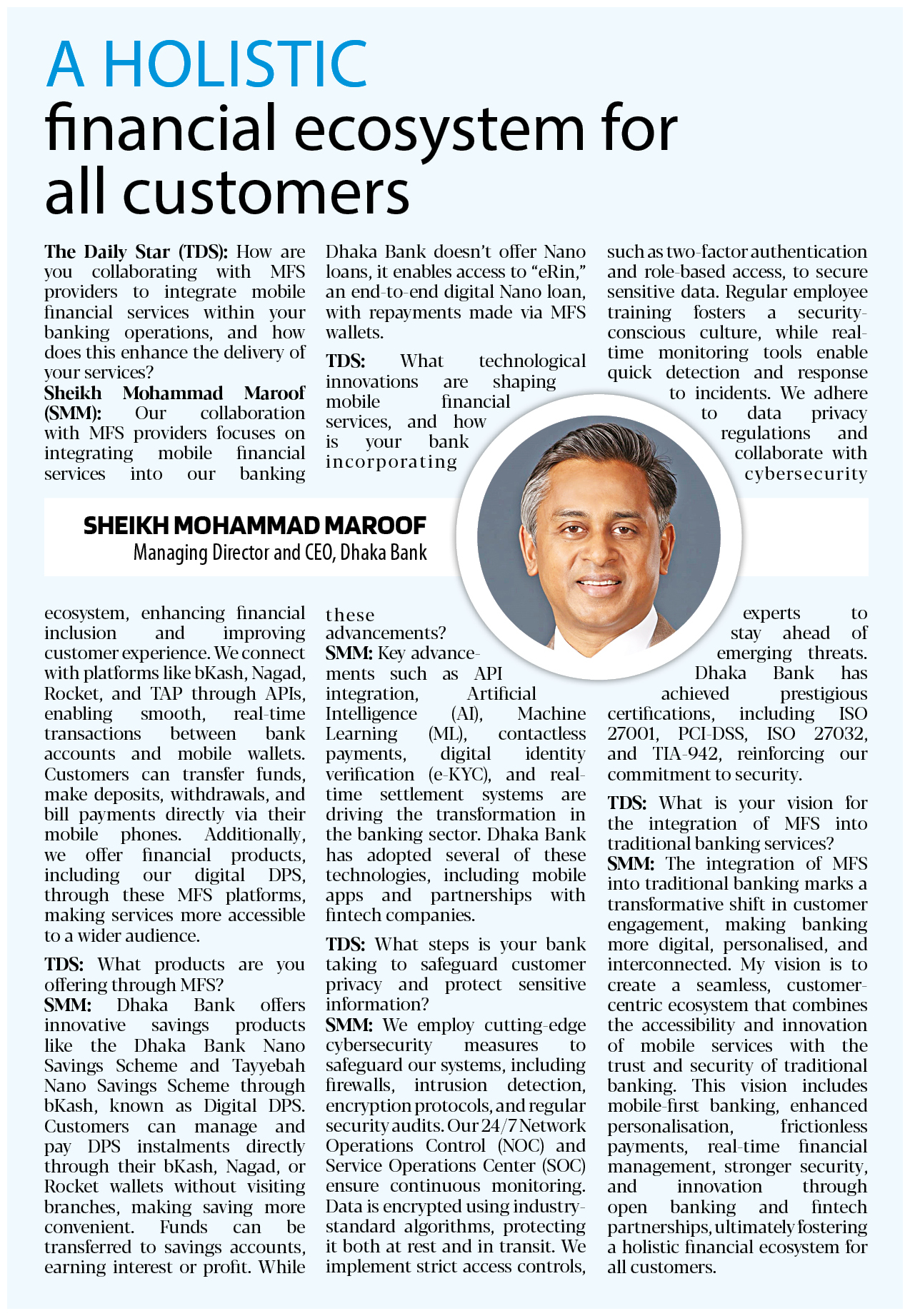 A HOLISTIC
financial ecosystem for all customers

The Daily Star (TDS): How are you collaborating with MFS providers to integrate mobile financial services within your banking operations, and how does this enhance the delivery of your services?
Sheikh Mohammad Maroof (SMM): Our collaboration with MFS providers focuses on integrating mobile financial services into our banking ecosystem, enhancing financial inclusion and improving customer experience. We connect with platforms like bKash, Nagad, Rocket, and TAP through APIs, enabling smooth, real-time transactions between bank accounts and mobile wallets. Customers can transfer funds, make deposits, withdrawals, and bill payments directly via their mobile phones. Additionally, we offer financial products, including our digital DPS, through these MFS platforms, making services more accessible to a wider audience.

TDS: What products are you offering through MFS?
SMM: Dhaka Bank offers innovative savings products like the Dhaka Bank Nano Savings Scheme and Tayyebah Nano Savings Scheme through bKash, known as Digital DPS. Customers can manage and pay DPS instalments directly through their bKash, Nagad, or Rocket wallets without visiting branches, making saving more convenient. Funds can be transferred to savings accounts, earning interest or profit. While Dhaka Bank doesn't offer Nano loans, it enables access to "eRin," an end-to-end digital Nano loan, with repayments made via MFS wallets.

TDS: What technological innovations are shaping mobile financial services, and how is your bank incorporating these advancements?
SMM: Key advancements such as API integration, Artificial Intelligence (AI), Machine Learning (ML), contactless payments, digital identity verification (e-KYC), and real-time settlement systems are driving the transformation in the banking sector. Dhaka Bank has adopted several of these technologies, including mobile apps and partnerships with fintech companies.

TDS: What steps is your bank taking to safeguard customer privacy and protect sensitive information?
SMM: We employ cutting-edge cybersecurity measures to safeguard our systems, including firewalls, intrusion detection, encryption protocols, and regular security audits. Our 24/7 Network Operations Control (NOC) and Service Operations Center (SOC) ensure continuous monitoring. Data is encrypted using industry-standard algorithms, protecting it both at rest and in transit. We implement strict access controls, such as two-factor authentication and role-based access, to secure sensitive data. Regular employee training fosters a security-conscious culture, while real-time monitoring tools enable quick detection and response to incidents. We adhere to data privacy regulations and collaborate with cybersecurity experts to stay ahead of emerging threats. Dhaka Bank has achieved prestigious certifications, including ISO 27001, PCI-DSS, ISO 27032, and TIA-942, reinforcing our commitment to security.

TDS: What is your vision for the integration of MFS into traditional banking services?
SMM: The integration of MFS into traditional banking marks a transformative shift in customer engagement, making banking more digital, personalised, and interconnected. My vision is to create a seamless, customer-centric ecosystem that combines the accessibility and innovation of mobile services with the trust and security of traditional banking. This vision includes mobile-first banking, enhanced personalisation, frictionless payments, real-time financial management, stronger security, and innovation through open banking and fintech partnerships, ultimately fostering a holistic financial ecosystem for all customers.

SHEIKH MOHAMMAD MAROOF
Managing Director and CEO, Dhaka Bank